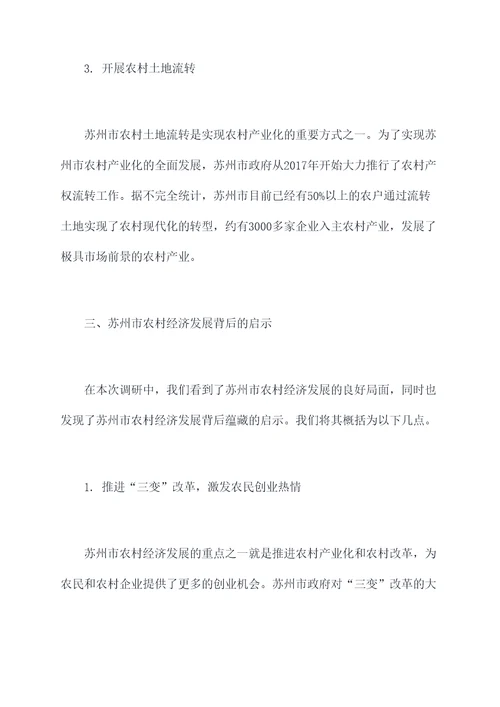 3. 开展农村土地流转

苏州市农村土地流转是实现农村产业化的重要方式之一。为了实现苏州市农村产业化的全面发展，苏州市政府从2017年开始大力推行了农村产权流转工作。据不完全统计，苏州市目前已经有50%以上的农户通过流转土地实现了农村现代化的转型，约有3000多家企业入主农村产业，发展了极具市场前景的农村产业。

三、苏州市农村经济发展背后的启示

在本次调研中，我们看到了苏州市农村经济发展的良好局面，同时也发现了苏州市农村经济发展背后蕴藏的启示。我们将其概括为以下几点。

1. 推进“三变”改革，激发农民创业热情

苏州市农村经济发展的重点之一就是推进农村产业化和农村改革，为农民和农村企业提供了更多的创业机会。苏州市政府对“三变”改革的大